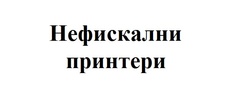 Нефискални принтери